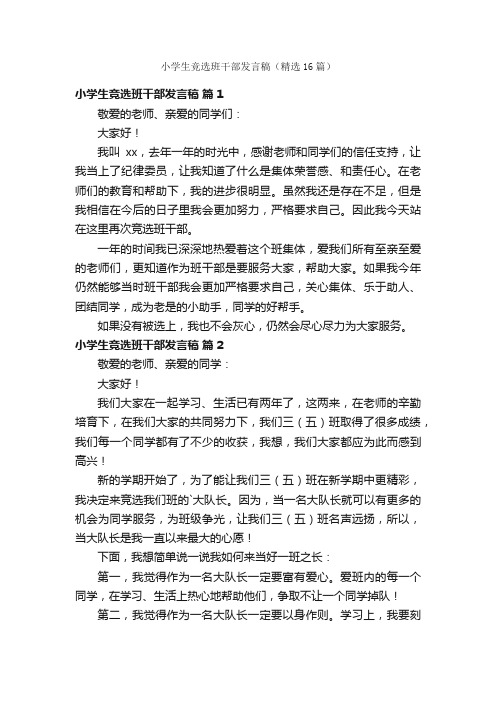 小学生竞选班干部发言稿（精选16篇）

小学生竞选班干部发言稿 篇1

敬爱的老师、亲爱的同学们：

大家好！

我叫 xx，去年一年的时光中，感谢老师和同学们的信任支持，让我当上了纪律委员，让我知道了什么是集体荣誉感、和责任心。在老师们的教育和帮助下，我的进步很明显。虽然我还是存在不足，但是我相信在今后的日子里我会更加努力，严格要求自己。因此我今天站在这里再次竞选班干部。

一年的时间我已深深地热爱着这个班集体，爱我们所有至亲至爱的老师们，更知道作为班干部是要服务大家，帮助大家。如果我今年仍然能够当时班干部我会更加严格要求自己，关心集体、乐于助人、团结同学，成为老是的小助手，同学的好帮手。

如果没有被选上，我也不会灰心，仍然会尽心尽力为大家服务。

小学生竞选班干部发言稿 篇2

敬爱的老师、亲爱的同学：

大家好！

我们大家在一起学习、生活已有两年了，这两来，在老师的辛勤培育下，在我们大家的共同努力下，我们三（五）班取得了很多成绩，我们每一个同学都有了不少的收获，我想，我们大家都应为此而感到高兴！

新的学期开始了，为了能让我们三（五）班在新学期中更精彩，我决定来竞选我们班的`大队长。因为，当一名大队长就可以有更多的机会为同学服务，为班级争光，让我们三（五）班名声远扬，所以，当大队长是我一直以来最大的心愿！

下面，我想简单说一说我如何来当好一班之长：

第一，我觉得作为一名大队长一定要富有爱心。爱班内的每一个同学，在学习、生活上热心地帮助他们，争取不让一个同学掉队！

第二，我觉得作为一名大队长一定要以身作则。学习上，我要刻